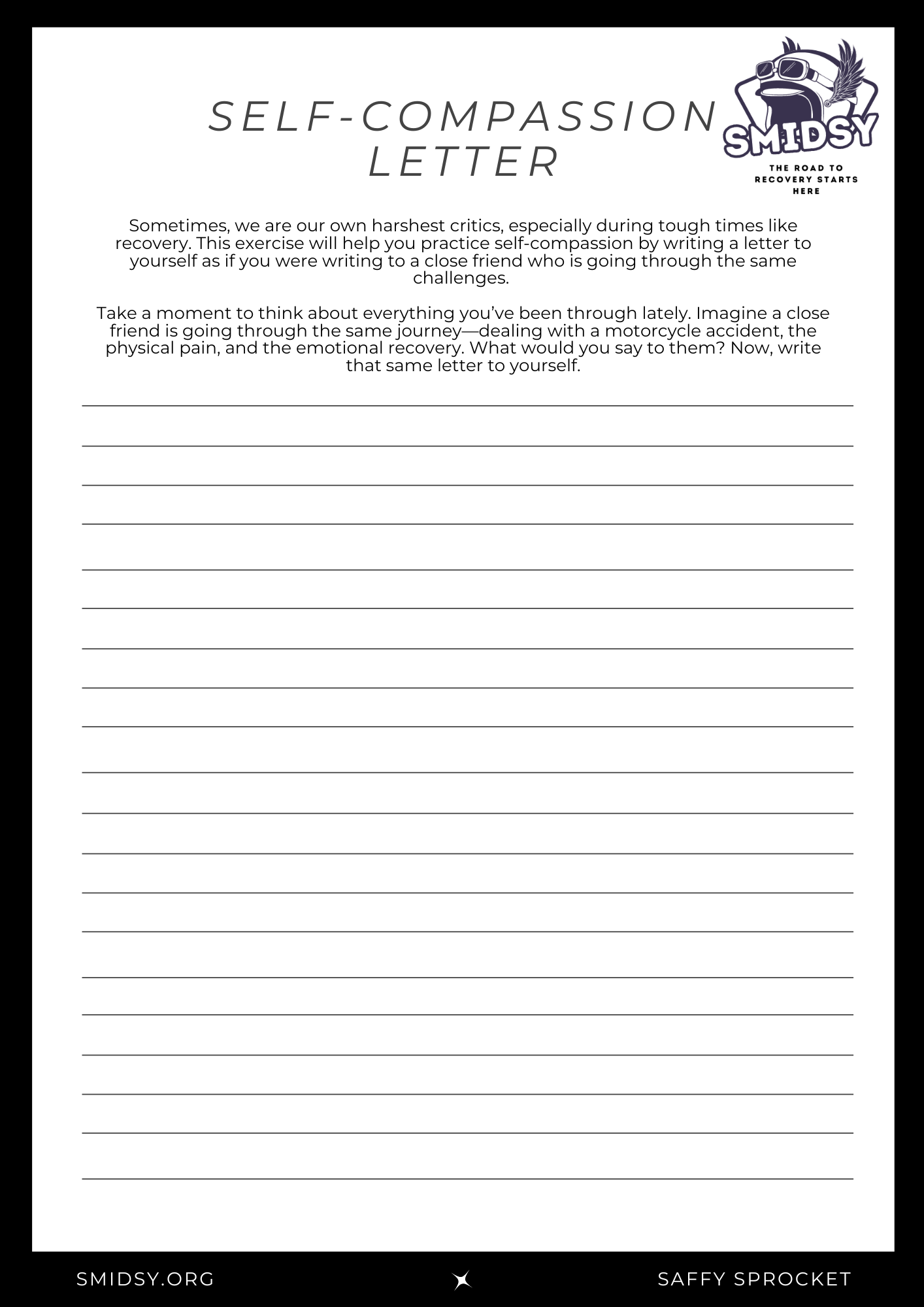 SELF-COMPASSION LETTER

SMIDSY

THE ROAD TO RECOVERY STARTS HERE

Sometimes, we are our own harshest critics, especially during tough times like recovery. This exercise will help you practice self-compassion by writing a letter to yourself as if you were writing to a close friend who is going through the same challenges.

Take a moment to think about everything you've been through lately. Imagine a close friend is going through the same journey—dealing with a motorcycle accident, the physical pain, and the emotional recovery. What would you say to them? Now, write that same letter to yourself.

SMIDSY.ORG

SAFFY SPROCKET